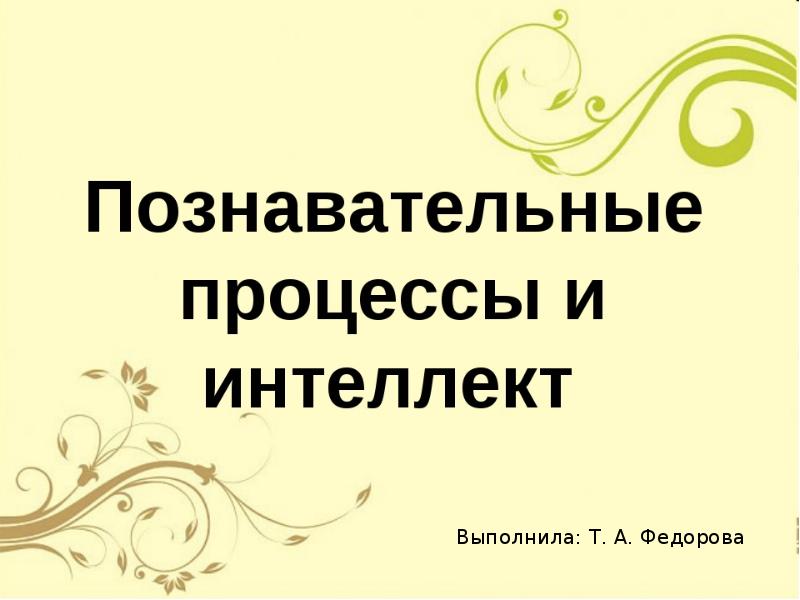 Познавательные процессы и интеллект

Выполнила: Т. А. Федорова